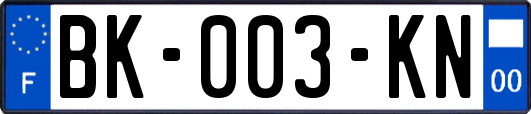 F

BK-003-KN

00